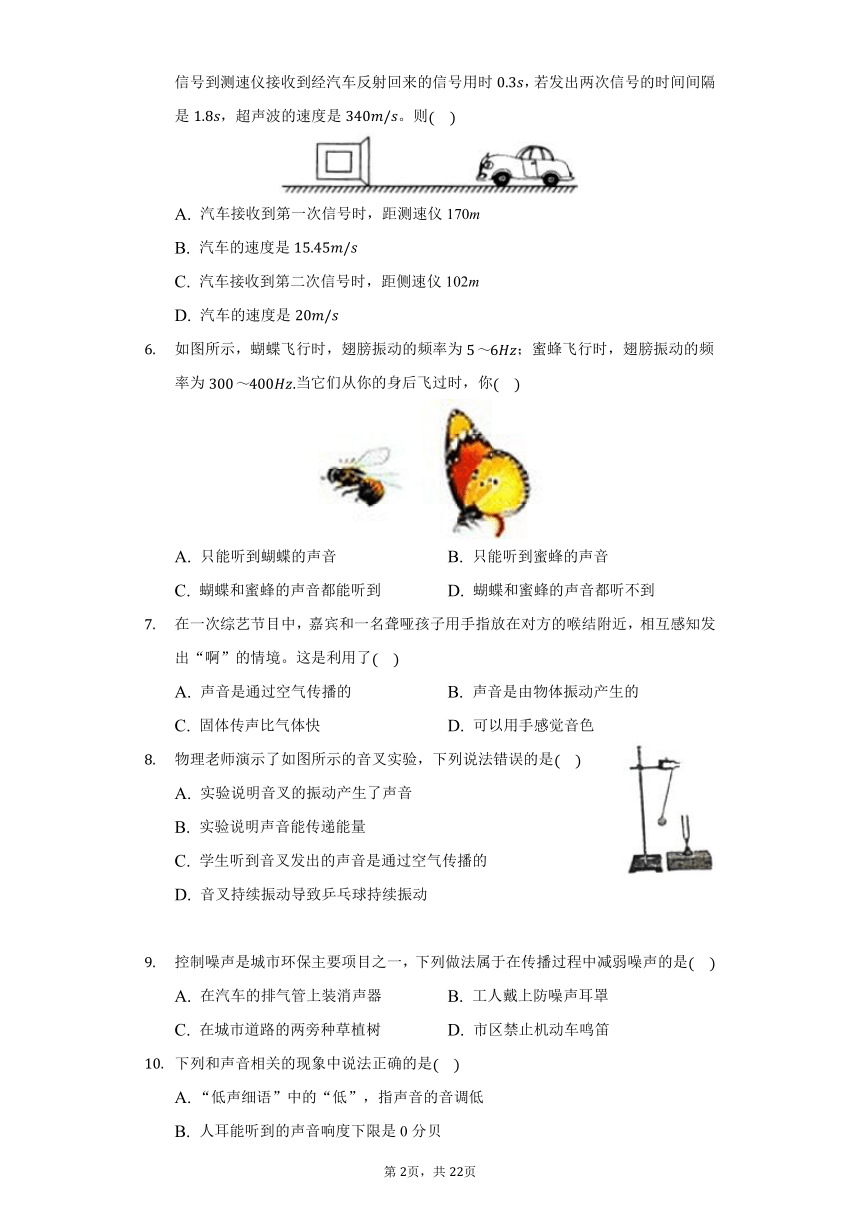 信号到测速仪接收到经汽车反射回来的信号用时 $0.3s$，若发出两次信号的时间间隔是 $1.8s$，超声波的速度是 $340m/s$。则( )

A. 汽车接收到第一次信号时，距测速仪 $170m$

B. 汽车的速度是 $15.45m/s$

C. 汽车接收到第二次信号时，距侧速仪 $102m$

D. 汽车的速度是 $20m/s$

6. 如图所示，蝴蝶飞行时，翅膀振动的频率为 $5\sim6Hz$；蜜蜂飞行时，翅膀振动的频率为 $300\sim400Hz$.当它们从你的身后飞过时，你( )

A. 只能听到蝴蝶的声音
B. 只能听到蜜蜂的声音
C. 蝴蝶和蜜蜂的声音都能听到
D. 蝴蝶和蜜蜂的声音都听不到

7. 在一次综艺节目中，嘉宾和一名聋哑孩子用手指放在对方的喉结附近，相互感知发出“啊”的情境。这是利用了( )

A. 声音是通过空气传播的
B. 声音是由物体振动产生的
C. 固体传声比气体快
D. 可以用手感觉音色

8. 物理老师演示了如图所示的音叉实验，下列说法错误的是( )

A. 实验说明音叉的振动产生了声音

B. 实验说明声音能传递能量

C. 学生听到音叉发出的声音是通过空气传播的

D. 音叉持续振动导致乒乓球持续振动

9. 控制噪声是城市环保主要项目之一，下列做法属于在传播过程中减弱噪声的是( )

A. 在汽车的排气管上装消声器
B. 工人戴上防噪声耳罩
C. 在城市道路的两旁种草植树
D. 市区禁止机动车鸣笛

10. 下列和声音相关的现象中说法正确的是( )

A. “低声细语”中的“低”，指声音的音调低

B. 人耳能听到的声音响度下限是 0 分贝

第2页，共22页